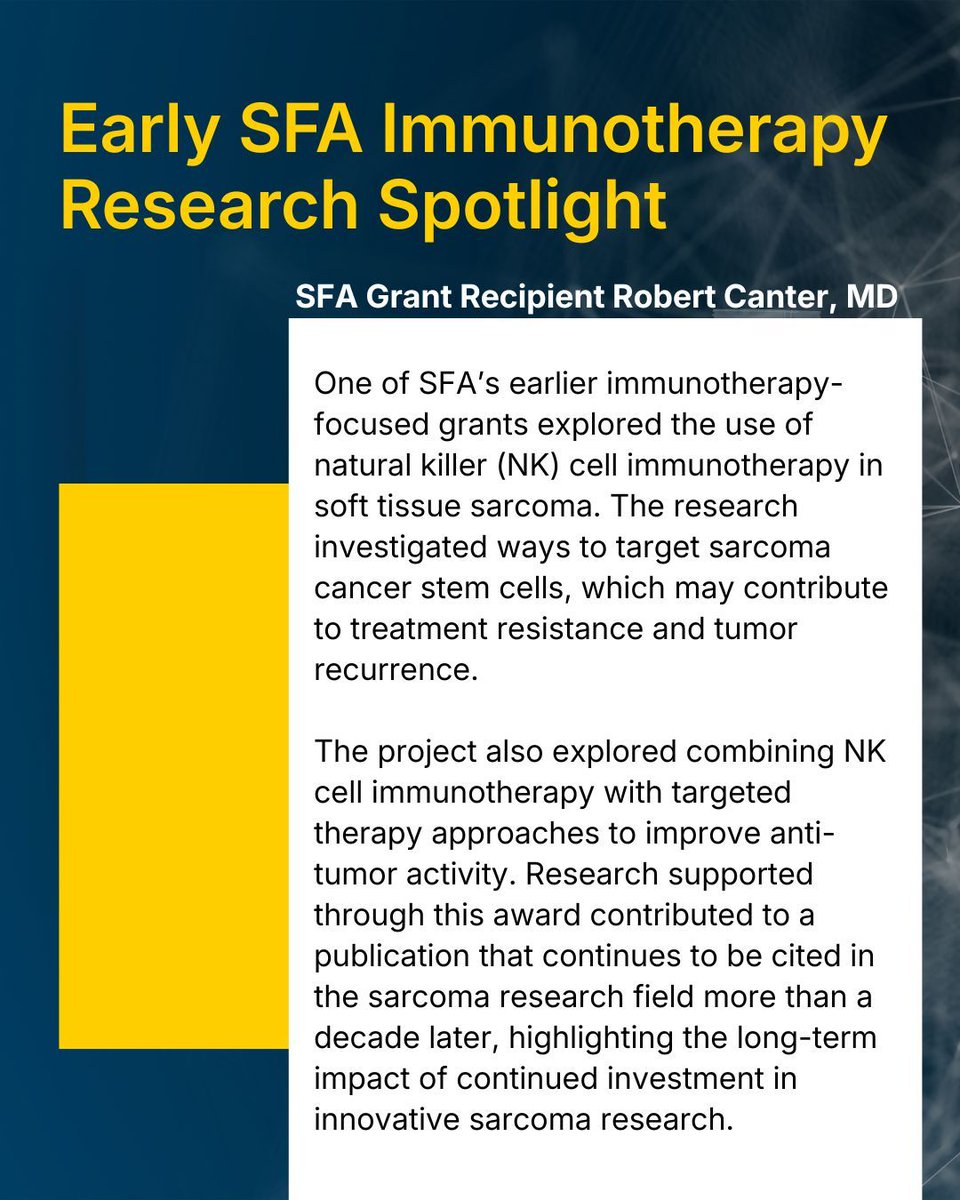 Early SFA Immunotherapy Research Spotlight

SFA Grant Recipient Robert Canter, MD

One of SFA's earlier immunotherapy-focused grants explored the use of natural killer (NK) cell immunotherapy in soft tissue sarcoma. The research investigated ways to target sarcoma cancer stem cells, which may contribute to treatment resistance and tumor recurrence.

The project also explored combining NK cell immunotherapy with targeted therapy approaches to improve anti-tumor activity. Research supported through this award contributed to a publication that continues to be cited in the sarcoma research field more than a decade later, highlighting the long-term impact of continued investment in innovative sarcoma research.